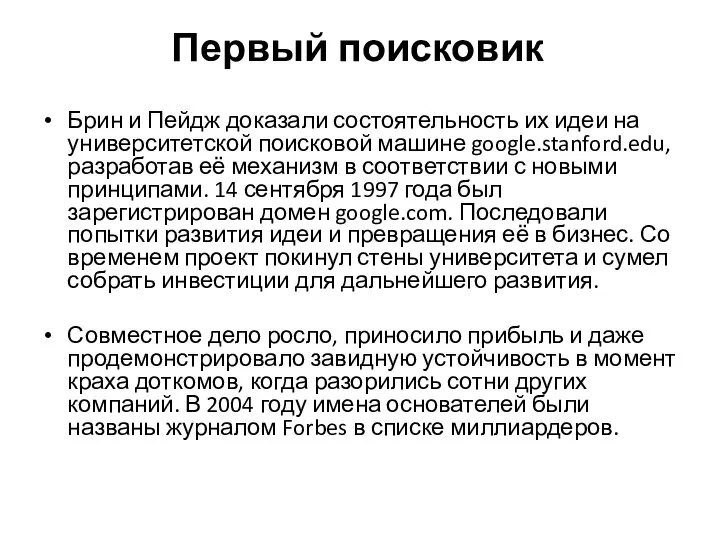 Первый поисковик

• Брин и Пейдж доказали состоятельность их идеи на университетской поисковой машине google.stanford.edu, разработав её механизм в соответствии с новыми принципами. 14 сентября 1997 года был зарегистрирован домен google.com. Последовали попытки развития идеи и превращения её в бизнес. Со временем проект покинул стены университета и сумел собрать инвестиции для дальнейшего развития.

• Совместное дело росло, приносило прибыль и даже продемонстрировало завидную устойчивость в момент краха доткомов, когда разорились сотни других компаний. В 2004 году имена основателей были названы журналом Forbes в списке миллиардеров.